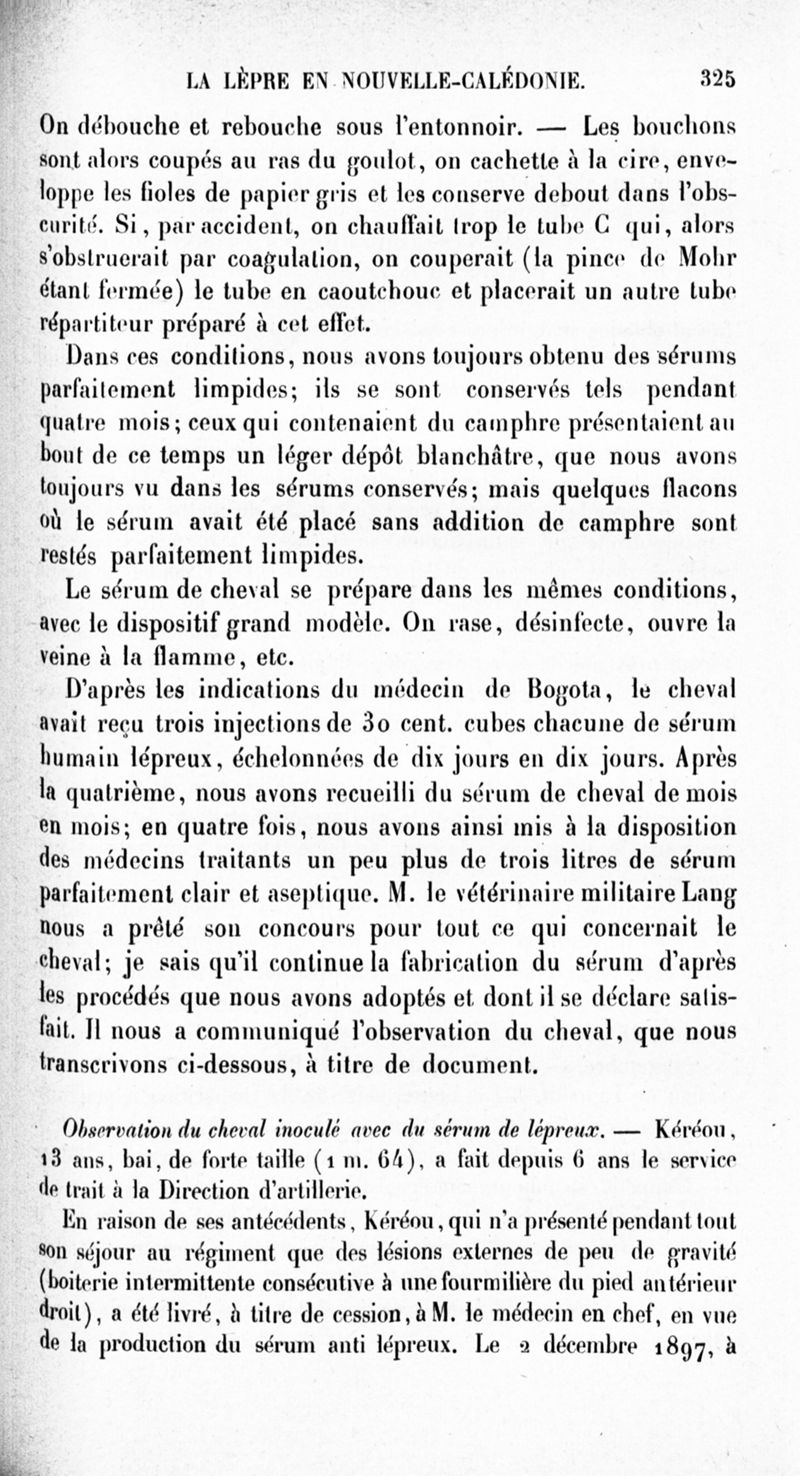 LA LÈPRE EN NOUVELLE-CALÉDONIE. 325

On débouche et rebouche sous l'entonnoir. — Les bouchons sont alors coupés au ras du goulot, on cachette à la cire, enveloppe les fioles de papier gris et les conserve debout dans l'obscurité. Si, par accident, on chauffait trop le tube C qui, alors s'obstruerait par coagulation, on couperait (la pince de Mohr étant fermée) le tube en caoutchouc et placerait un autre tube répartiteur préparé à cet effet.

Dans ces conditions, nous avons toujours obtenu des sérums parfaitement limpides; ils se sont conservés tels pendant quatre mois; ceux qui contenaient du camphre présentaient au bout de ce temps un léger dépôt blanchâtre, que nous avons toujours vu dans les sérums conservés; mais quelques flacons où le sérum avait été placé sans addition de camphre sont restés parfaitement limpides.

Le sérum de cheval se prépare dans les mêmes conditions, avec le dispositif grand modèle. On rase, désinfecte, ouvre la veine à la flamme, etc.

D'après les indications du médecin de Bogota, le cheval avait reçu trois injections de 30 cent. cubes chacune de sérum humain lépreux, échelonnées de dix jours en dix jours. Après la quatrième, nous avons recueilli du sérum de cheval de mois en mois; en quatre fois, nous avons ainsi mis à la disposition des médecins traitants un peu plus de trois litres de sérum parfaitement clair et aseptique. M. le vétérinaire militaire Lang nous a prêté son concours pour tout ce qui concernait le cheval; je sais qu'il continue la fabrication du sérum d'après les procédés que nous avons adoptés et dont il se déclare satisfait. Il nous a communiqué l'observation du cheval, que nous transcrivons ci-dessous, à titre de document.

Observation du cheval inoculé avec du sérum de lépreux. — Kéréou, 13 ans, bai, de forte taille (1 m. 64), a fait depuis 6 ans le service de trait à la Direction d'artillerie.

En raison de ses antécédents, Kéréou, qui n'a présenté pendant tout son séjour au régiment que des lésions externes de peu de gravité (boiterie intermittente consécutive à une fourmilière du pied antérieur droit), a été livré, à titre de cession, à M. le médecin en chef, en vue de la production du sérum anti lépreux. Le 2 décembre 1897, à